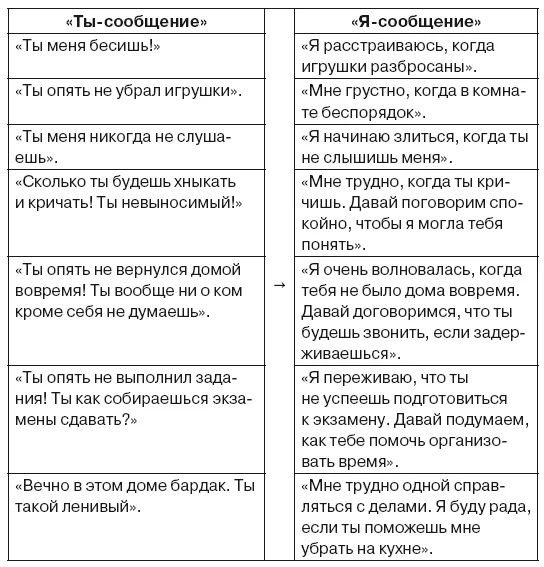 | «Ты-сообщение» |  | «Я-сообщение» |
|---|---|---|
| «Ты меня бесишь!» |  | «Я расстраиваюсь, когда игрушки разбросаны». |
| «Ты опять не убрал игрушки». |  | «Мне грустно, когда в комнате беспорядок». |
| «Ты меня никогда не слушаешь». |  | «Я начинаю злиться, когда ты не слышишь меня». |
| «Сколько ты будешь хныкать и кричать! Ты невыносимый!» |  | «Мне трудно, когда ты кричишь. Давай поговорим спокойно, чтобы я могла тебя понять». |
| «Ты опять не вернулся домой вовремя! Ты вообще ни о ком кроме себя не думаешь». | → | «Я очень волновалась, когда тебя не было дома вовремя. Давай договоримся, что ты будешь звонить, если задерживаешься». |
| «Ты опять не выполнил задания! Ты как собираешься экзамены сдавать?» |  | «Я переживаю, что ты не успеешь подготовиться к экзамену. Давай подумаем, как тебе помочь организовать время». |
| «Вечно в этом доме бардак. Ты такой ленивый». |  | «Мне трудно одной справляться с делами. Я буду рада, если ты поможешь мне убрать на кухне». |